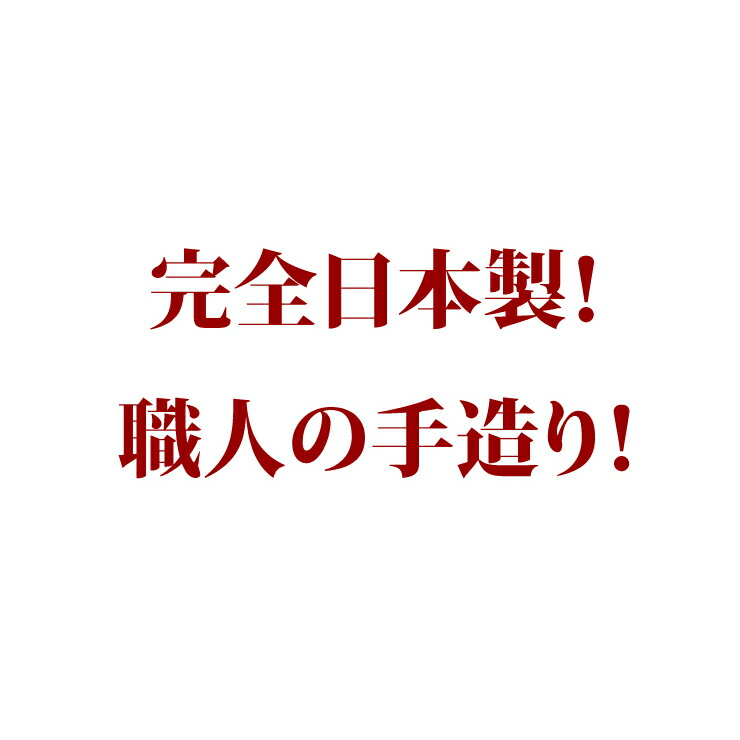 完全日本製！
職人の手造り！